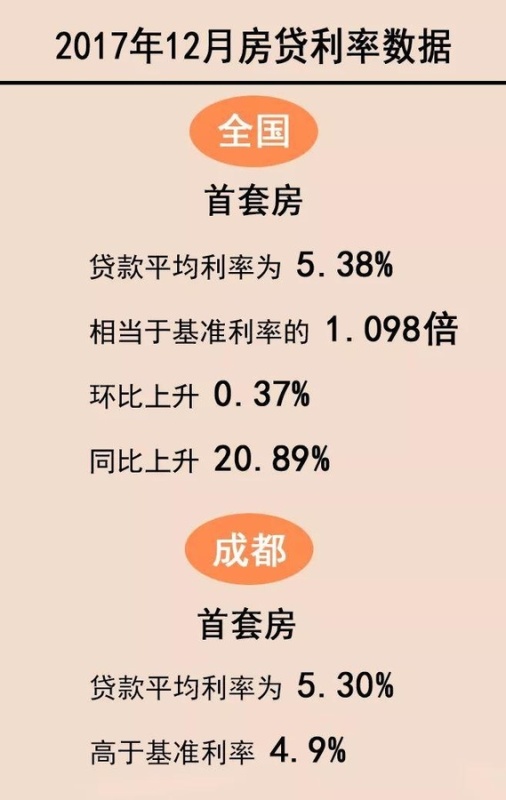 2017年12月房贷利率数据

全国

首套房

贷款平均利率为 5.38%

相当于基准利率的 1.098倍

环比上升 0.37%

同比上升 20.89%

成都

首套房

贷款平均利率为 5.30%

高于基准利率 4.9%